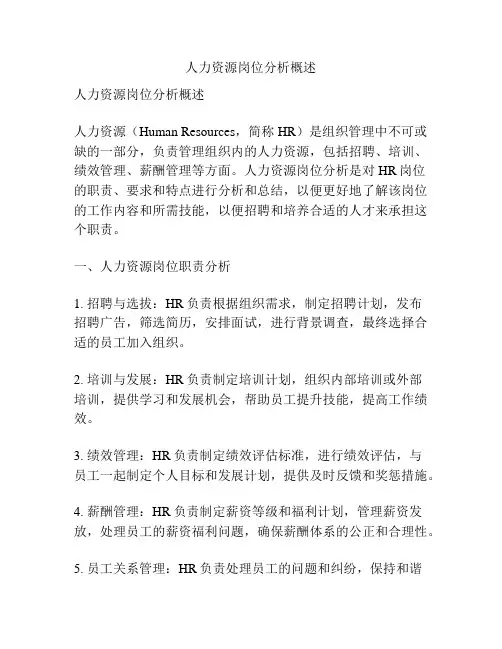 人力资源岗位分析概述

人力资源岗位分析概述

人力资源（Human Resources，简称 HR）是组织管理中不可或缺的一部分，负责管理组织内的人力资源，包括招聘、培训、绩效管理、薪酬管理等方面。人力资源岗位分析是对 HR 岗位的职责、要求和特点进行分析和总结，以便更好地了解该岗位的工作内容和所需技能，以便招聘和培养合适的人才来承担这个职责。

一、人力资源岗位职责分析

1. 招聘与选拔：HR 负责根据组织需求，制定招聘计划，发布招聘广告，筛选简历，安排面试，进行背景调查，最终选择合适的员工加入组织。

2. 培训与发展：HR 负责制定培训计划，组织内部培训或外部培训，提供学习和发展机会，帮助员工提升技能，提高工作绩效。

3. 绩效管理：HR 负责制定绩效评估标准，进行绩效评估，与员工一起制定个人目标和发展计划，提供及时反馈和奖惩措施。

4. 薪酬管理：HR 负责制定薪资等级和福利计划，管理薪资发放，处理员工的薪资福利问题，确保薪酬体系的公正和合理性。

5. 员工关系管理：HR 负责处理员工的问题和纠纷，保持和谐